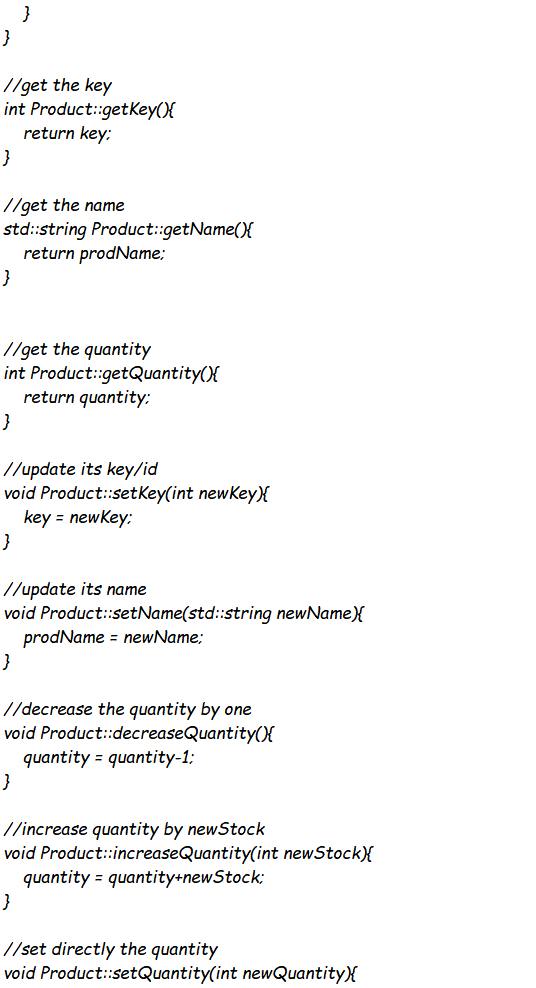 }
}

//get the key
int Product::getKey(){
return key;
}

//get the name
std::string Product::getName(){
return prodName;
}

//get the quantity
int Product::getQuantity(){
return quantity;
}

//update its key/id
void Product::setKey(int newKey){
key = newKey;
}

//update its name
void Product::setName(std::string newName){
prodName = newName;
}

//decrease the quantity by one
void Product::decreaseQuantity(){
quantity = quantity-1;
}

//increase quantity by newStock
void Product::increaseQuantity(int newStock){
quantity = quantity+newStock;
}

//set directly the quantity
void Product::setQuantity(int newQuantity){